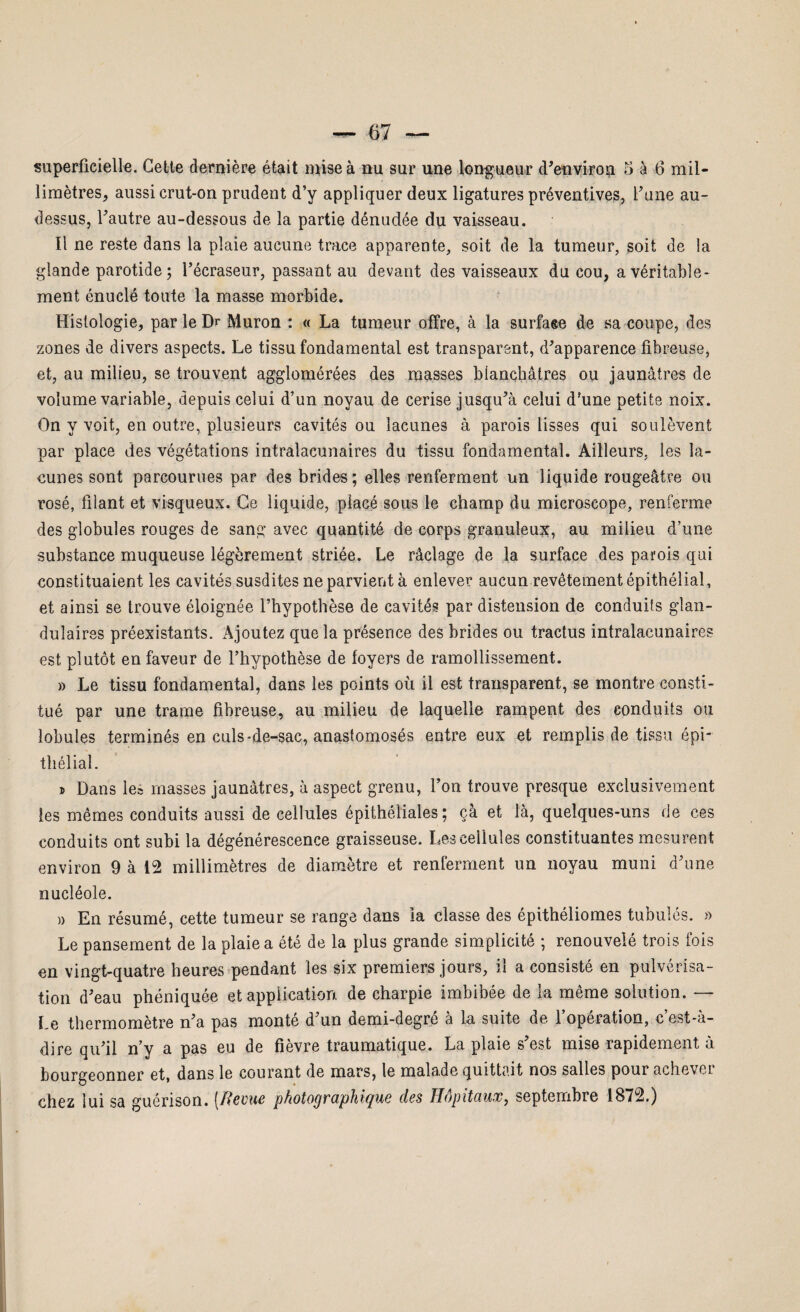 — 67 —

superficielle. Cette dernière était mise à nu sur une longueur d'environ 5 à 6 millimètres, aussi crut-on prudent d'y appliquer deux ligatures préventives, l'une au-dessus, l'autre au-dessous de la partie dénudée du vaisseau.

Il ne reste dans la plaie aucune trace apparente, soit de la tumeur, soit de la glande parotide ; l'écraseur, passant au devant des vaisseaux du cou, a véritablement énuclé toute la masse morbide.

Histologie, par le Dr Muron : « La tumeur offre, à la surface de sa coupe, des zones de divers aspects. Le tissu fondamental est transparent, d'apparence fibreuse, et, au milieu, se trouvent agglomérées des masses blanchâtres ou jaunâtres de volume variable, depuis celui d'un noyau de cerise jusqu'à celui d'une petite noix. On y voit, en outre, plusieurs cavités ou lacunes à parois lisses qui soulèvent par place des végétations intralacunaires du tissu fondamental. Ailleurs, les lacunes sont parcourues par des brides ; elles renferment un liquide rougeâtre ou rosé, filant et visqueux. Ce liquide, placé sous le champ du microscope, renferme des globules rouges de sang avec quantité de corps granuleux, au milieu d'une substance muqueuse légèrement striée. Le râclage de la surface des parois qui constituaient les cavités susdites ne parvient à enlever aucun revêtement épithélial, et ainsi se trouve éloignée l'hypothèse de cavités par distension de conduits glandulaires préexistants. Ajoutez que la présence des brides ou tractus intralacunaires est plutôt en faveur de l'hypothèse de foyers de ramollissement.

» Le tissu fondamental, dans les points où il est transparent, se montre constitué par une trame fibreuse, au milieu de laquelle rampent des conduits ou lobules terminés en culs-de-sac, anastomosés entre eux et remplis de tissu épithélial.

» Dans les masses jaunâtres, à aspect grenu, l'on trouve presque exclusivement les mêmes conduits aussi de cellules épithéliales ; çà et là, quelques-uns de ces conduits ont subi la dégénérescence graisseuse. Les cellules constituantes mesurent environ 9 à 12 millimètres de diamètre et renferment un noyau muni d'une nucléole.

» En résumé, cette tumeur se range dans la classe des épithéliomes tubulés. »

Le pansement de la plaie a été de la plus grande simplicité ; renouvelé trois fois en vingt-quatre heures pendant les six premiers jours, il a consisté en pulvérisation d'eau phéniquée et application de charpie imbibée de la même solution. — Le thermomètre n'a pas monté d'un demi-degré à la suite de l'opération, c'est-à-dire qu'il n'y a pas eu de fièvre traumatique. La plaie s'est mise rapidement à bourgeonner et, dans le courant de mars, le malade quittait nos salles pour achever chez lui sa guérison. (Revue photographique des Hôpitaux, septembre 1872.)